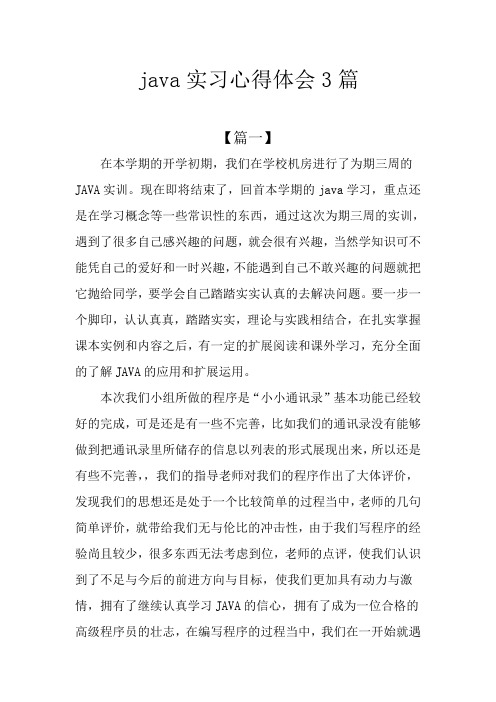 java 实习心得体会 3 篇

【篇一】

在本学期的开学初期，我们在学校机房进行了为期三周的 JAVA 实训。现在即将结束了，回首本学期的 java 学习，重点还是在学习概念等一些常识性的东西，通过这次为期三周的实训，遇到了很多自己感兴趣的问题，就会很有兴趣，当然学知识可不能凭自己的爱好和一时兴趣，不能遇到自己不敢兴趣的问题就把它抛给同学，要学会自己踏踏实实认真的去解决问题。要一步一个脚印，认认真真，踏踏实实，理论与实践相结合，在扎实掌握课本实例和内容之后，有一定的扩展阅读和课外学习，充分全面的了解 JAVA 的应用和扩展运用。

本次我们小组所做的程序是“小小通讯录”基本功能已经较好的完成，可是还是有一些不完善，比如我们的通讯录没有能够做到把通讯录里所储存的信息以列表的形式展现出来，所以还是有些不完善,，我们的指导老师对我们的程序作出了大体评价，发现我们的思想还是处于一个比较简单的过程当中，老师的几句简单评价，就带给我们无与伦比的冲击性，由于我们写程序的经验尚且较少，很多东西无法考虑到位，老师的点评，使我们认识到了不足与今后的前进方向与目标，使我们更加具有动力与激情，拥有了继续认真学习 JAVA 的信心，拥有了成为一位合格的高级程序员的壮志，在编写程序的过程当中，我们在一开始就遇